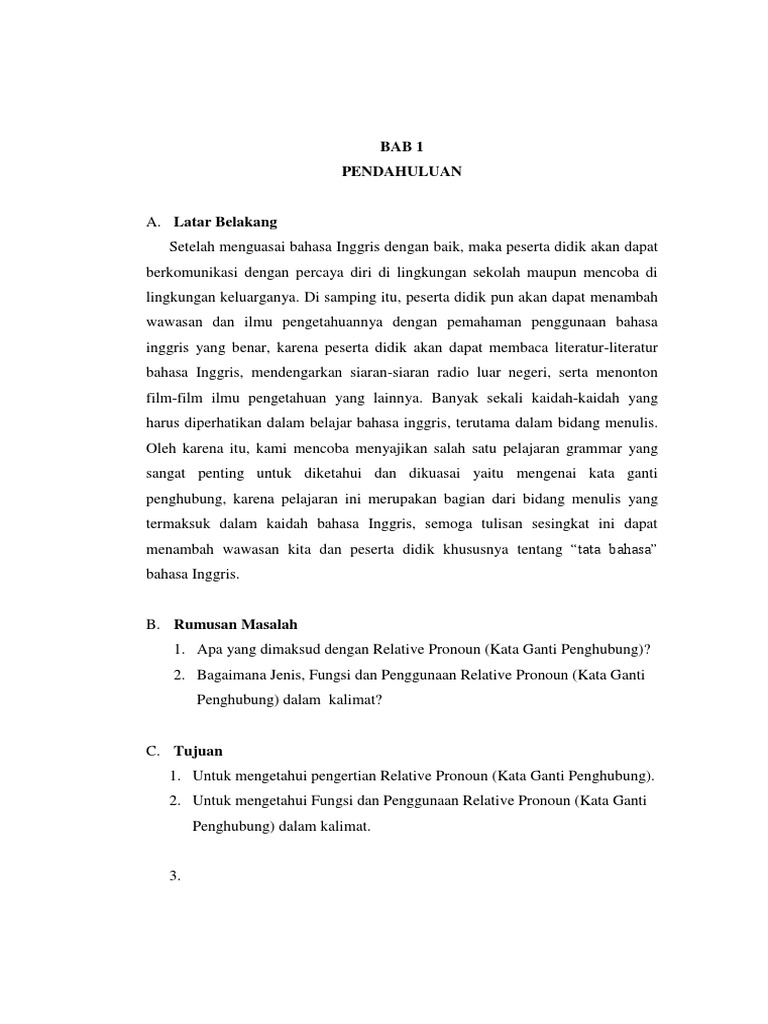 BAB 1
PENDAHULUAN

A. Latar Belakang

Setelah menguasai bahasa Inggris dengan baik, maka peserta didik akan dapat berkomunikasi dengan percaya diri di lingkungan sekolah maupun mencoba di lingkungan keluarganya. Di samping itu, peserta didik pun akan dapat menambah wawasan dan ilmu pengetahuannya dengan pemahaman penggunaan bahasa inggris yang benar, karena peserta didik akan dapat membaca literatur-literatur bahasa Inggris, mendengarkan siaran-siaran radio luar negeri, serta menonton film-film ilmu pengetahuan yang lainnya. Banyak sekali kaidah-kaidah yang harus diperhatikan dalam belajar bahasa inggris, terutama dalam bidang menulis. Oleh karena itu, kami mencoba menyajikan salah satu pelajaran grammar yang sangat penting untuk diketahui dan dikuasai yaitu mengenai kata ganti penghubung, karena pelajaran ini merupakan bagian dari bidang menulis yang termaksuk dalam kaidah bahasa Inggris, semoga tulisan sesingkat ini dapat menambah wawasan kita dan peserta didik khususnya tentang “tata bahasa” bahasa Inggris.

B. Rumusan Masalah

1. Apa yang dimaksud dengan Relative Pronoun (Kata Ganti Penghubung)?
2. Bagaimana Jenis, Fungsi dan Penggunaan Relative Pronoun (Kata Ganti Penghubung) dalam kalimat?

C. Tujuan

1. Untuk mengetahui pengertian Relative Pronoun (Kata Ganti Penghubung).
2. Untuk mengetahui Fungsi dan Penggunaan Relative Pronoun (Kata Ganti Penghubung) dalam kalimat.
3.